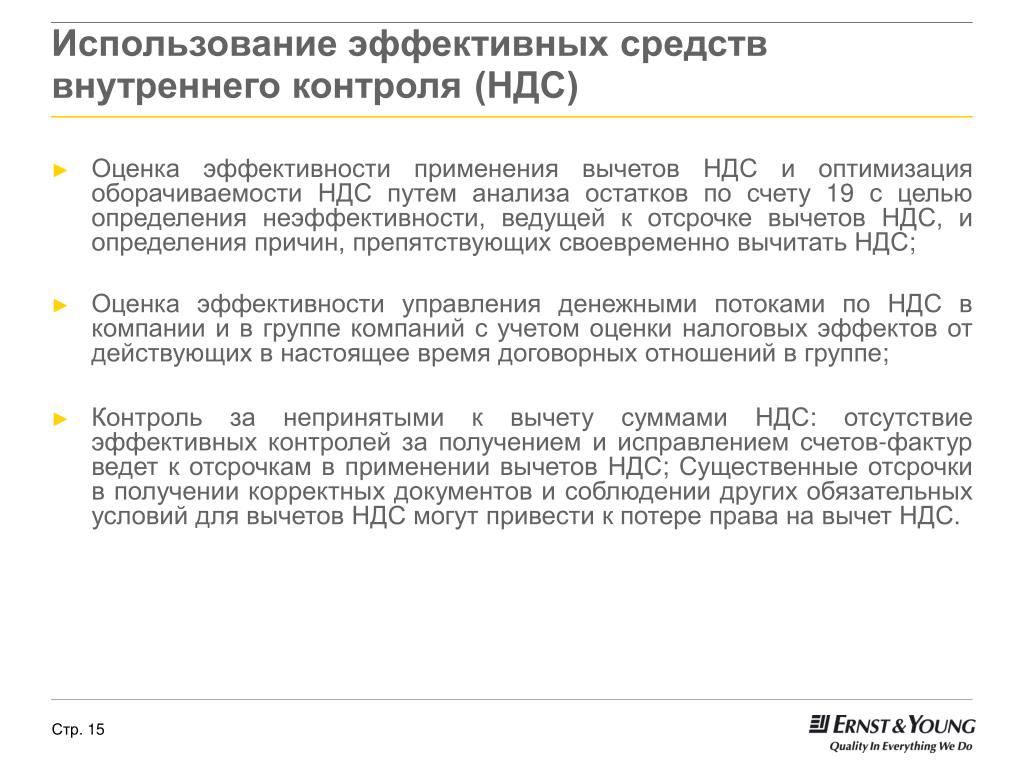 Использование эффективных средств внутреннего контроля (НДС)

► Оценка эффективности применения вычетов НДС и оптимизация оборачиваемости НДС путем анализа остатков по счету 19 с целью определения неэффективности, ведущей к отсрочке вычетов НДС, и определения причин, препятствующих своевременно вычитать НДС;

► Оценка эффективности управления денежными потоками по НДС в компании и в группе компаний с учетом оценки налоговых эффектов от действующих в настоящее время договорных отношений в группе;

► Контроль за непринятыми к вычету суммами НДС: отсутствие эффективных контролей за получением и исправлением счетов-фактур ведет к отсрочкам в применении вычетов НДС; Существенные отсрочки в получении корректных документов и соблюдении других обязательных условий для вычетов НДС могут привести к потере права на вычет НДС.

Стр. 15

ERNST & YOUNG
Quality In Everything We Do